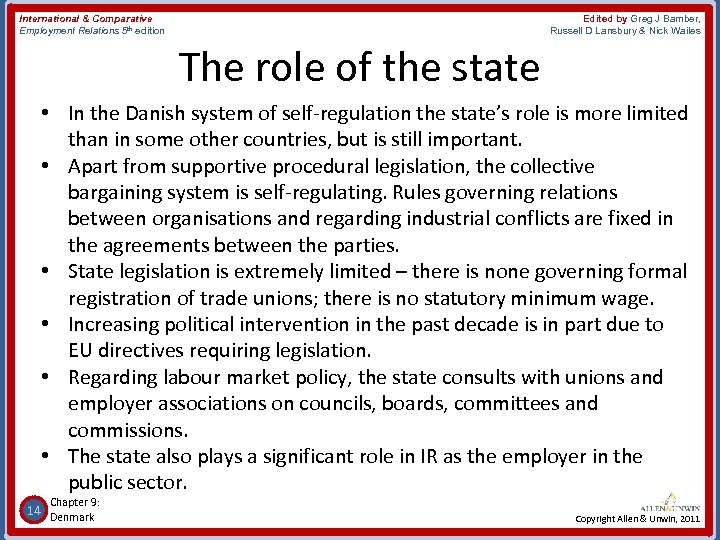 International & Comparative
Employment Relations 5th edition

Edited by Greg J Bamber,
Russell D Lansbury & Nick Wailes

The role of the state

• In the Danish system of self-regulation the state's role is more limited than in some other countries, but is still important.
• Apart from supportive procedural legislation, the collective bargaining system is self-regulating. Rules governing relations between organisations and regarding industrial conflicts are fixed in the agreements between the parties.
• State legislation is extremely limited – there is none governing formal registration of trade unions; there is no statutory minimum wage.
• Increasing political intervention in the past decade is in part due to EU directives requiring legislation.
• Regarding labour market policy, the state consults with unions and employer associations on councils, boards, committees and commissions.
• The state also plays a significant role in IR as the employer in the public sector.

14
Chapter 9:
Denmark

ALLEN&UNWIN
Copyright Allen & Unwin, 2011